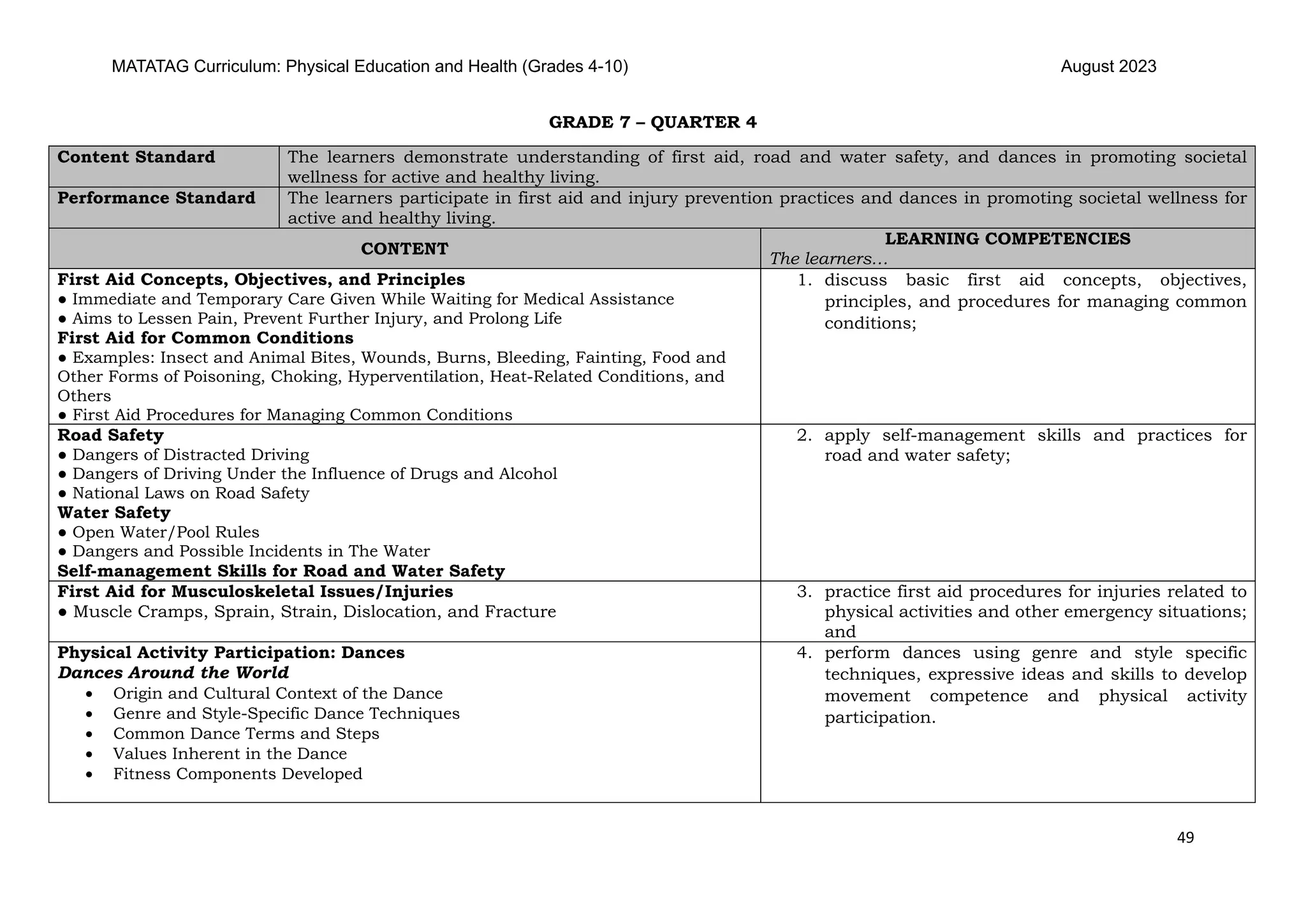 MATATAG Curriculum: Physical Education and Health (Grades 4-10) August 2023

GRADE 7 – QUARTER 4

| Content Standard | The learners demonstrate understanding of first aid, road and water safety, and dances in promoting societal wellness for active and healthy living. |
|---|---|
| Performance Standard | The learners participate in first aid and injury prevention practices and dances in promoting societal wellness for active and healthy living. |

| CONTENT | LEARNING COMPETENCIES The learners… |
|---|---|
| First Aid Concepts, Objectives, and Principles • Immediate and Temporary Care Given While Waiting for Medical Assistance • Aims to Lessen Pain, Prevent Further Injury, and Prolong Life First Aid for Common Conditions • Examples: Insect and Animal Bites, Wounds, Burns, Bleeding, Fainting, Food and Other Forms of Poisoning, Choking, Hyperventilation, Heat-Related Conditions, and Others • First Aid Procedures for Managing Common Conditions | 1. discuss basic first aid concepts, objectives, principles, and procedures for managing common conditions; |
| Road Safety • Dangers of Distracted Driving • Dangers of Driving Under the Influence of Drugs and Alcohol • National Laws on Road Safety Water Safety • Open Water/Pool Rules • Dangers and Possible Incidents in The Water Self-management Skills for Road and Water Safety | 2. apply self-management skills and practices for road and water safety; |
| First Aid for Musculoskeletal Issues/Injuries • Muscle Cramps, Sprain, Strain, Dislocation, and Fracture | 3. practice first aid procedures for injuries related to physical activities and other emergency situations; and |
| Physical Activity Participation: Dances Dances Around the World • Origin and Cultural Context of the Dance • Genre and Style-Specific Dance Techniques • Common Dance Terms and Steps • Values Inherent in the Dance • Fitness Components Developed | 4. perform dances using genre and style specific techniques, expressive ideas and skills to develop movement competence and physical activity participation. |

49